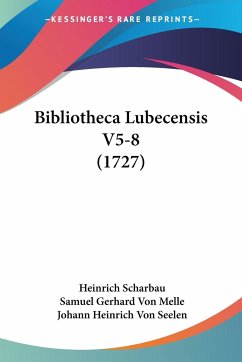 —KESSINGER'S RARE REPRINTS—

Bibliotheca Lubecensis V5-8 (1727)

Heinrich Scharbau
Samuel Gerhard Von Melle
Johann Heinrich Von Seelen